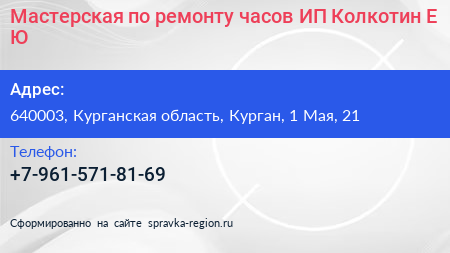 Мастерская по ремонту часов ИП Колкотин Е Ю

Адрес:

640003, Курганская область, Курган, 1 Мая, 21

Телефон:

+7-961-571-81-69

Сформированно на сайте spravka-region.ru